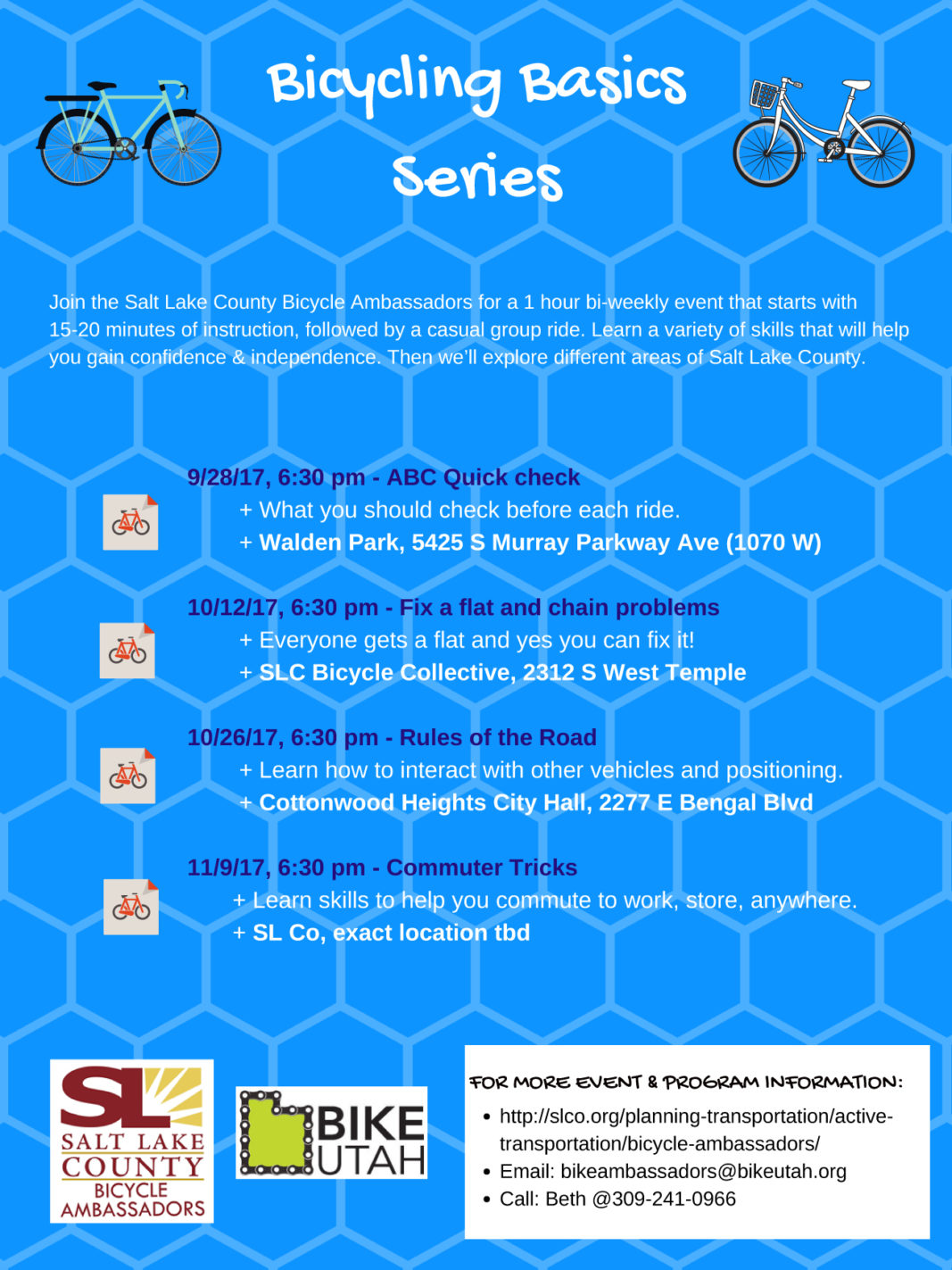 Bicycling Basics Series

Join the Salt Lake County Bicycle Ambassadors for a 1 hour bi-weekly event that starts with 15-20 minutes of instruction, followed by a casual group ride. Learn a variety of skills that will help you gain confidence & independence. Then we'll explore different areas of Salt Lake County.

9/28/17, 6:30 pm - ABC Quick check
+ What you should check before each ride.
+ Walden Park, 5425 S Murray Parkway Ave (1070 W)

10/12/17, 6:30 pm - Fix a flat and chain problems
+ Everyone gets a flat and yes you can fix it!
+ SLC Bicycle Collective, 2312 S West Temple

10/26/17, 6:30 pm - Rules of the Road
+ Learn how to interact with other vehicles and positioning.
+ Cottonwood Heights City Hall, 2277 E Bengal Blvd

11/9/17, 6:30 pm - Commuter Tricks
+ Learn skills to help you commute to work, store, anywhere.
+ SL Co, exact location tbd

SL
SALT LAKE
COUNTY
BICYCLE
AMBASSADORS

BIKE
UTAH

FOR MORE EVENT & PROGRAM INFORMATION:
• http://slco.org/planning-transportation/active-transportation/bicycle-ambassadors/
• Email: bikeambassadors@bikeutah.org
• Call: Beth @309-241-0966